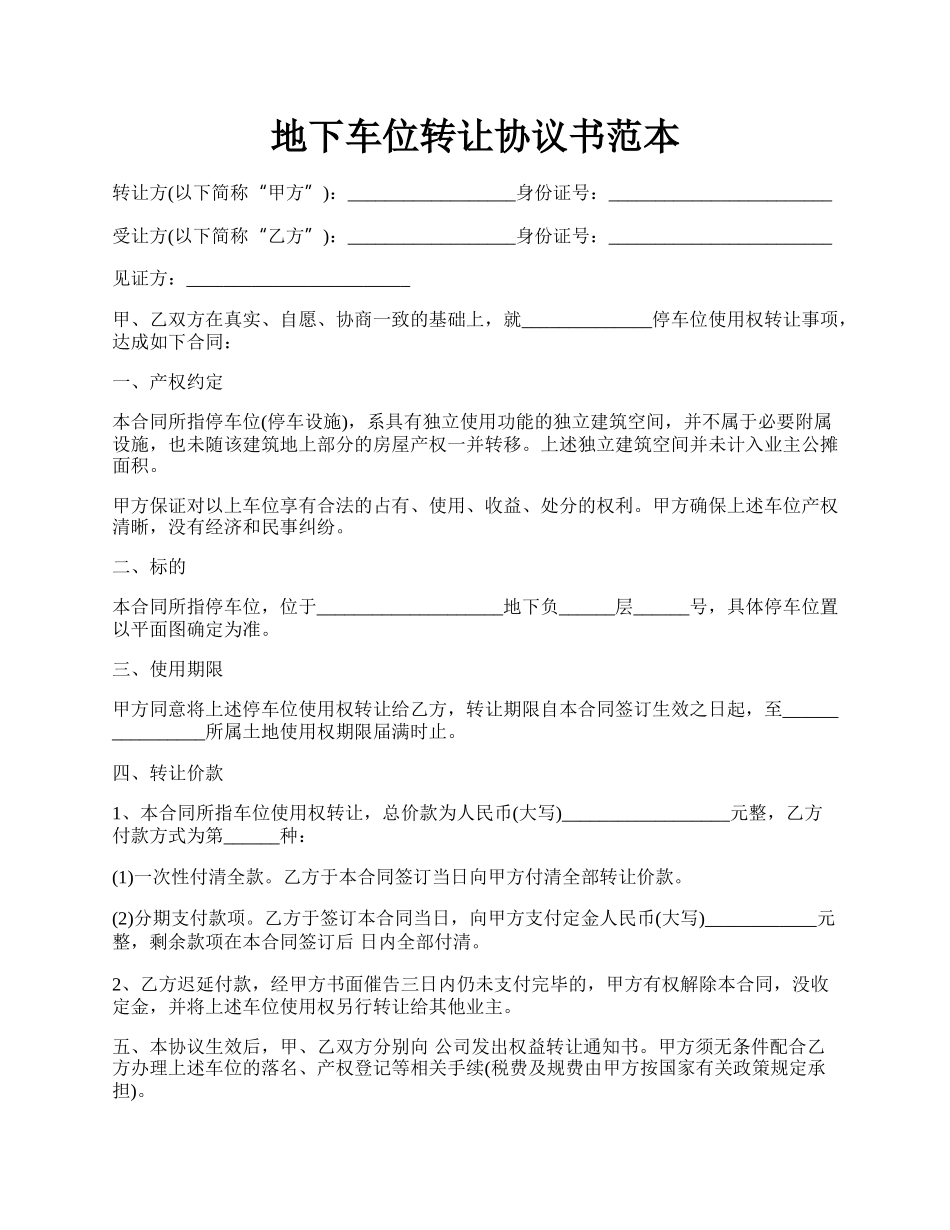 地下车位转让协议书范本

转让方(以下简称“甲方”)：__________________身份证号：________________________

受让方(以下简称“乙方”)：__________________身份证号：________________________

见证方：________________________

甲、乙双方在真实、自愿、协商一致的基础上，就______________停车位使用权转让事项，达成如下合同：

一、产权约定

本合同所指停车位(停车设施)，系具有独立使用功能的独立建筑空间，并不属于必要附属设施，也未随该建筑地上部分的房屋产权一并转移。上述独立建筑空间并未计入业主公摊面积。

甲方保证对以上车位享有合法的占有、使用、收益、处分的权利。甲方确保上述车位产权清晰，没有经济和民事纠纷。

二、标的

本合同所指停车位，位于____________________地下负______层______号，具体停车位置以平面图确定为准。

三、使用期限

甲方同意将上述停车位使用权转让给乙方，转让期限自本合同签订生效之日起，至________________所属土地使用权期限届满时止。

四、转让价款

1、本合同所指车位使用权转让，总价款为人民币(大写)__________________元整，乙方付款方式为第______种：

(1)一次性付清全款。乙方于本合同签订当日向甲方付清全部转让价款。

(2)分期支付款项。乙方于签订本合同当日，向甲方支付定金人民币(大写)____________元整，剩余款项在本合同签订后 日内全部付清。

2、乙方迟延付款，经甲方书面催告三日内仍未支付完毕的，甲方有权解除本合同，没收定金，并将上述车位使用权另行转让给其他业主。

五、本协议生效后，甲、乙双方分别向 公司发出权益转让通知书。甲方须无条件配合乙方办理上述车位的落名、产权登记等相关手续(税费及规费由甲方按国家有关政策规定承担)。